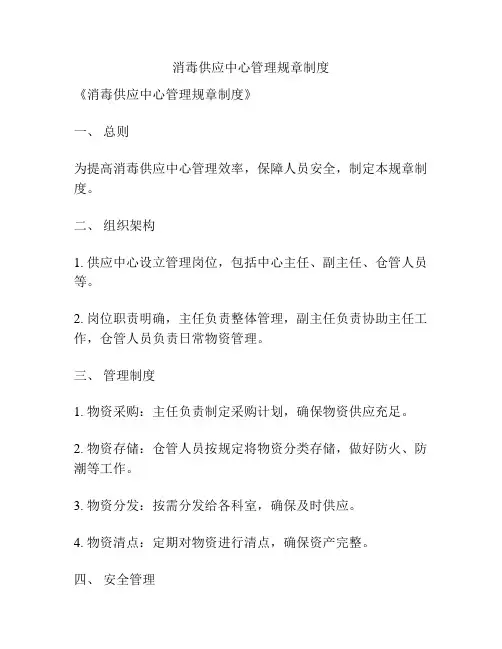 消毒供应中心管理规章制度

《消毒供应中心管理规章制度》

一、 总则

为提高消毒供应中心管理效率，保障人员安全，制定本规章制度。

二、 组织架构

1. 供应中心设立管理岗位，包括中心主任、副主任、仓管人员等。

2. 岗位职责明确，主任负责整体管理，副主任负责协助主任工作，仓管人员负责日常物资管理。

三、 管理制度

1. 物资采购：主任负责制定采购计划，确保物资供应充足。

2. 物资存储：仓管人员按规定将物资分类存储，做好防火、防潮等工作。

3. 物资分发：按需分发给各科室，确保及时供应。

4. 物资清点：定期对物资进行清点，确保资产完整。

四、 安全管理